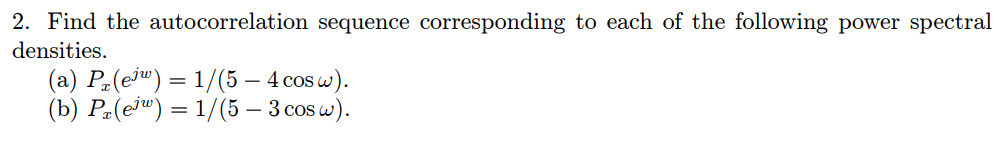 2. Find the autocorrelation sequence corresponding to each of the following power spectral densities.

(a) $P_x(e^{jw}) = 1/(5 - 4\cos\omega)$.
(b) $P_x(e^{jw}) = 1/(5 - 3\cos\omega)$.